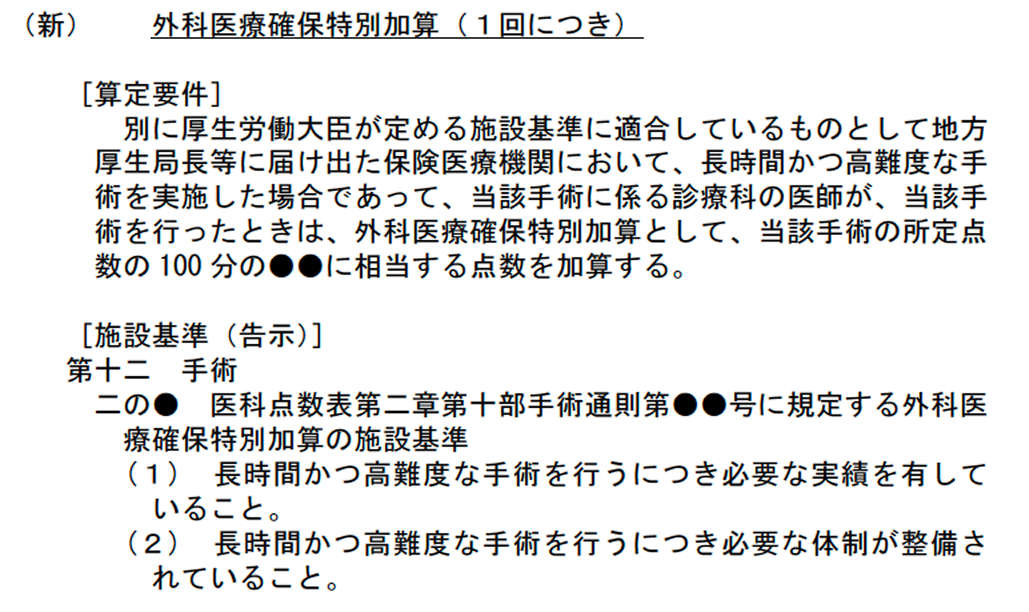 （新）　　外科医療確保特別加算（１回につき）

［算定要件］
別に厚生労働大臣が定める施設基準に適合しているものとして地方厚生局長等に届け出た保険医療機関において、長時間かつ高難度な手術を実施した場合であって、当該手術に係る診療科の医師が、当該手術を行ったときは、外科医療確保特別加算として、当該手術の所定点数の 100 分の●●に相当する点数を加算する。

［施設基準（告示）］
第十二　手術
二の●　医科点数表第二章第十部手術通則第●●号に規定する外科医療確保特別加算の施設基準
（１）　長時間かつ高難度な手術を行うにつき必要な実績を有していること。
（２）　長時間かつ高難度な手術を行うにつき必要な体制が整備されていること。